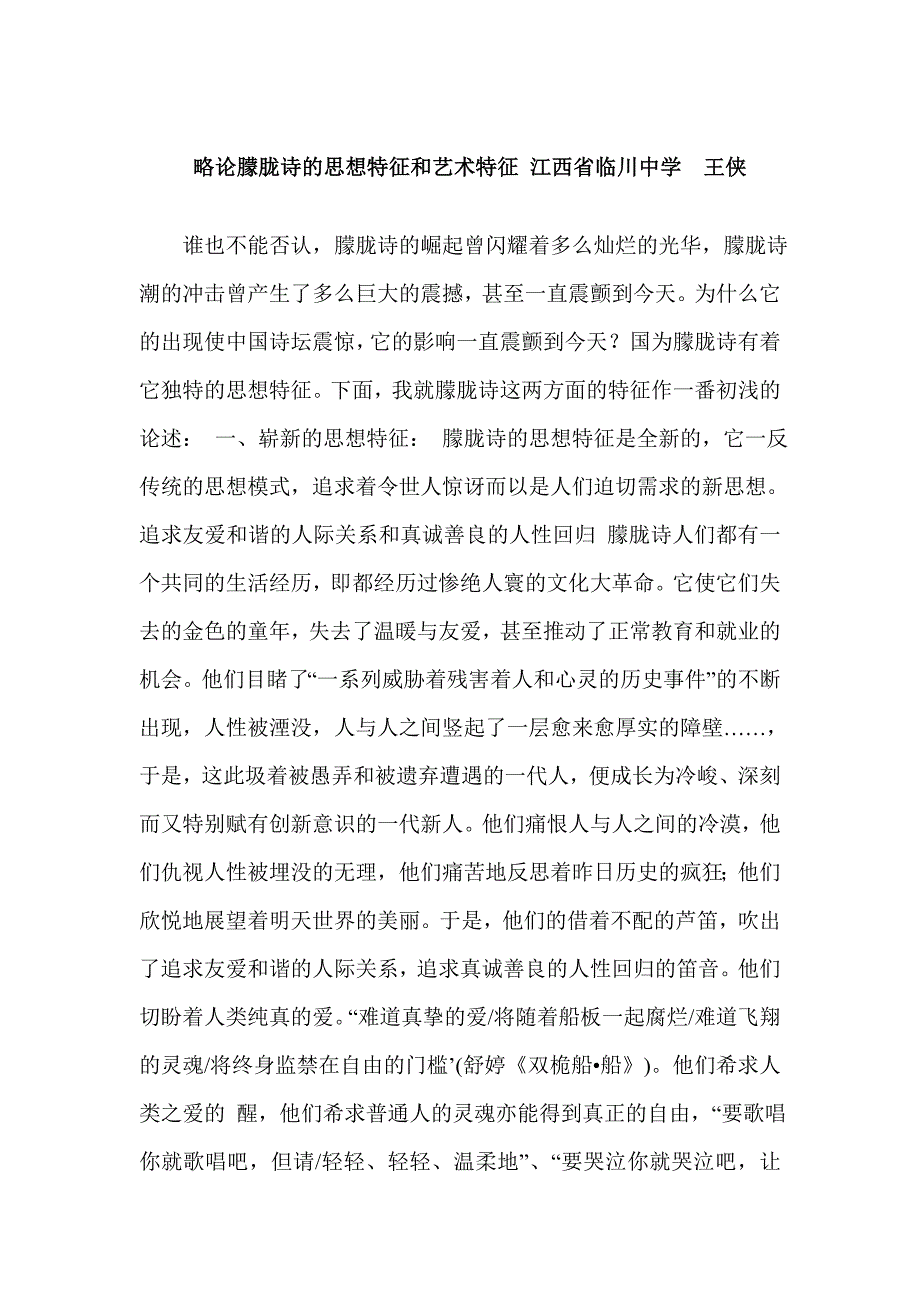 略论朦胧诗的思想特征和艺术特征 江西省临川中学 王侠

谁也不能否认，朦胧诗的崛起曾闪耀着多么灿烂的光华，朦胧诗潮的冲击曾产生了多么巨大的震撼，甚至一直震颤到今天。为什么它的出现使中国诗坛震惊，它的影响一直震颤到今天？国为朦胧诗有着它独特的思想特征。下面，我就朦胧诗这两方面的特征作一番初浅的论述： 一、崭新的思想特征： 朦胧诗的思想特征是全新的，它一反传统的思想模式，追求着令世人惊讶而以是人们迫切需求的新思想。追求友爱和谐的人际关系和真诚善良的人性回归 朦胧诗人们都有一个共同的生活经历，即都经历过惨绝人寰的文化大革命。它使它们失去的金色的童年，失去了温暖与友爱，甚至推动了正常教育和就业的机会。他们目睹了“一系列威胁着残害着人和心灵的历史事件”的不断出现，人性被湮没，人与人之间竖起了一层愈来愈厚实的障壁……，于是，这此圾着被愚弄和被遗弃遭遇的一代人，便成长为冷峻、深刻而又特别赋有创新意识的一代新人。他们痛恨人与人之间的冷漠，他们仇视人性被埋没的无理，他们痛苦地反思着昨日历史的疯狂；他们欣悦地展望着明天世界的美丽。于是，他们的借着不配的芦笛，吹出了追求友爱和谐的人际关系，追求真诚善良的人性回归的笛音。他们切盼着人类纯真的爱。“难道真挚的爱/将随着船板一起腐烂/难道飞翔的灵魂/将终身监禁在自由的门槛’(舒婷《双桅船•船》)。他们希求人类之爱的 醒，他们希求普通人的灵魂亦能得到真正的自由，“要歌唱你就歌唱吧，但请/轻轻、轻轻、温柔地”、“要哭泣你就哭泣吧，让